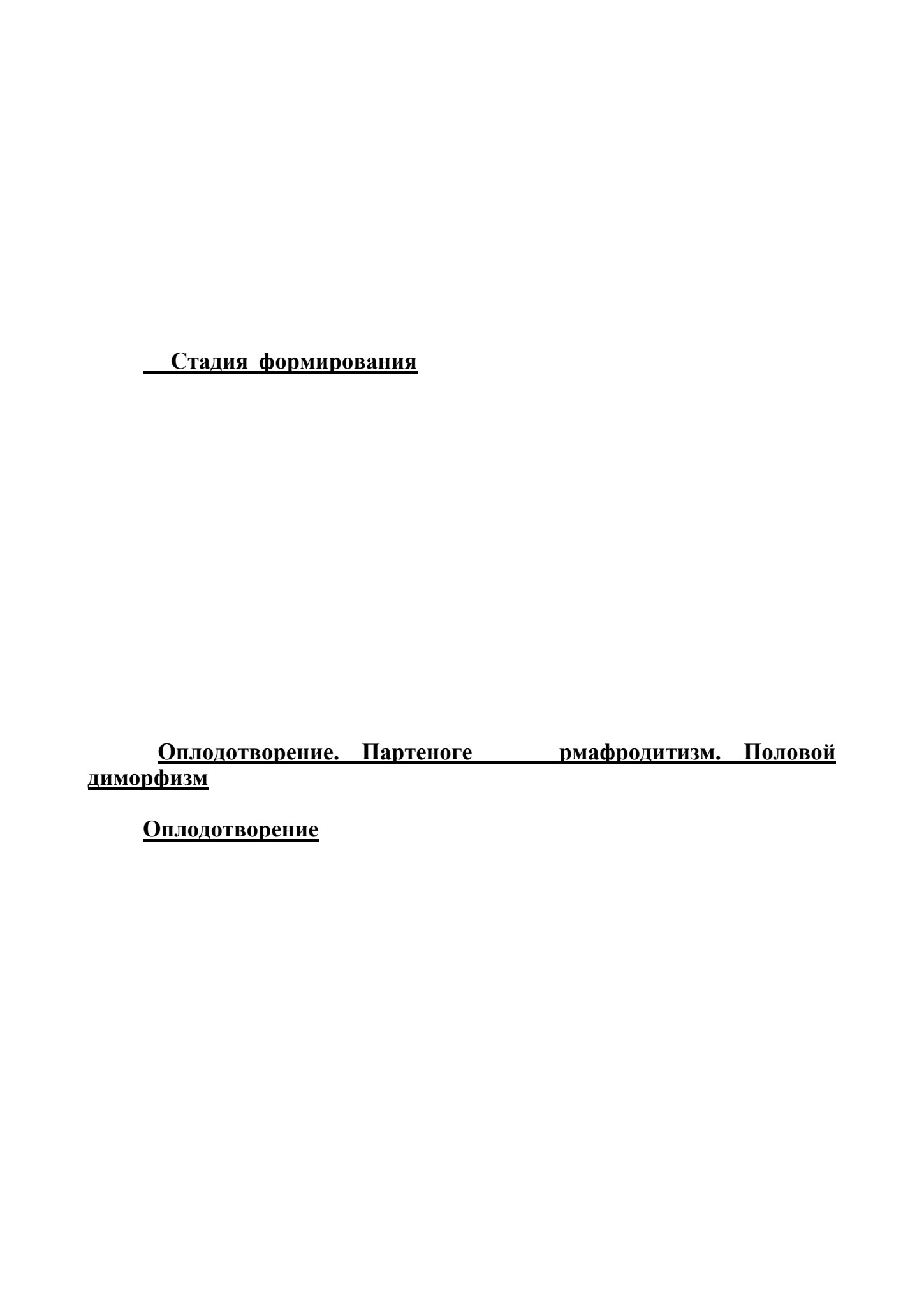 Стадия формирования

Оплодотворение. Партеноге рмафродитизм. Половой диморфизм

Оплодотворение